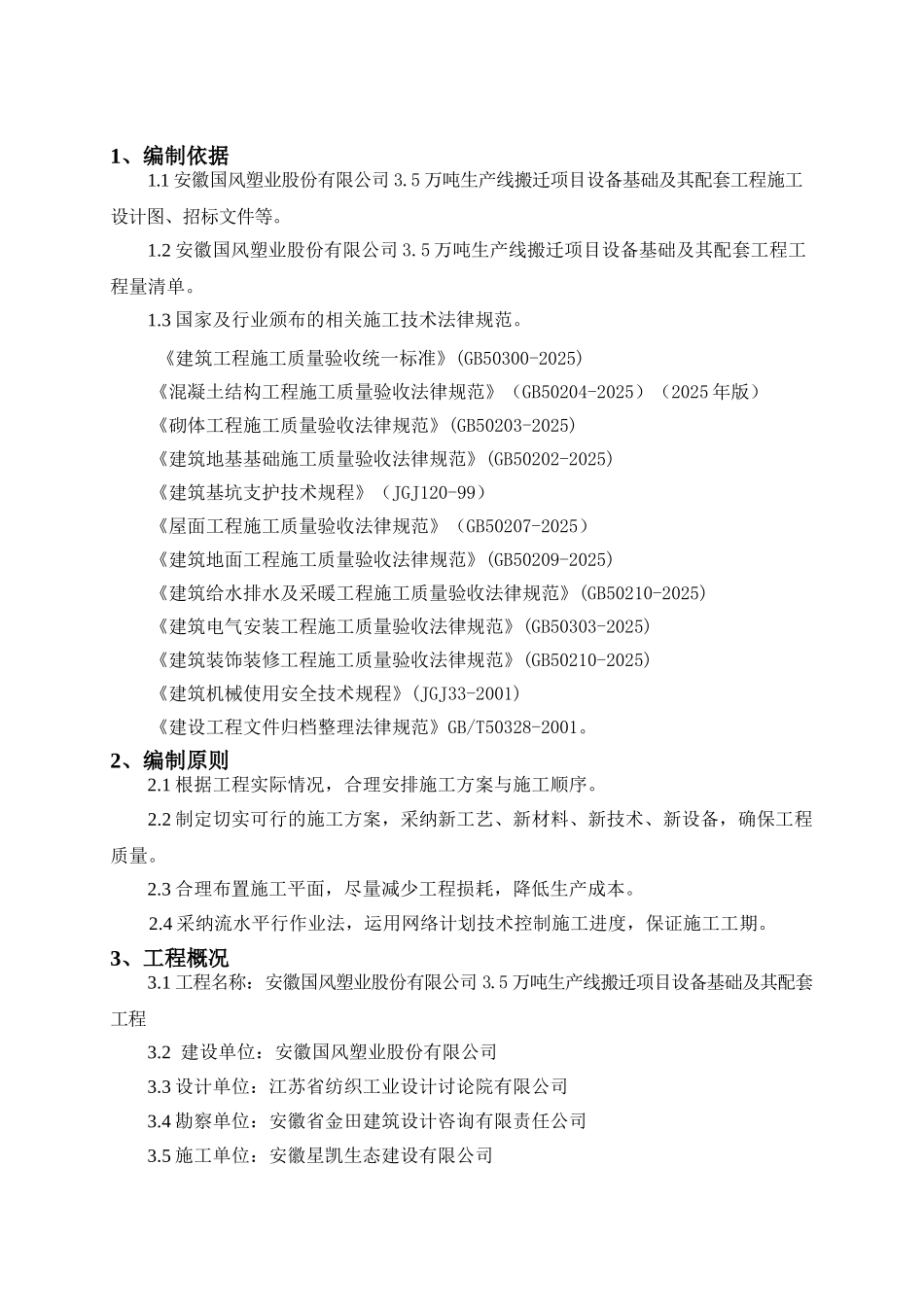 1、编制依据

1.1 安徽国风塑业股份有限公司 3.5 万吨生产线搬迁项目设备基础及其配套工程施工设计图、招标文件等。

1.2 安徽国风塑业股份有限公司 3.5 万吨生产线搬迁项目设备基础及其配套工程工程量清单。

1.3 国家及行业颁布的相关施工技术法律规范。

《建筑工程施工质量验收统一标准》(GB50300-2025)

《混凝土结构工程施工质量验收法律规范》（GB50204-2025）（2025 年版）

《砌体工程施工质量验收法律规范》(GB50203-2025)

《建筑地基基础施工质量验收法律规范》(GB50202-2025)

《建筑基坑支护技术规程》（JGJ120-99）

《屋面工程施工质量验收法律规范》（GB50207-2025）

《建筑地面工程施工质量验收法律规范》(GB50209-2025)

《建筑给水排水及采暖工程施工质量验收法律规范》(GB50210-2025)

《建筑电气安装工程施工质量验收法律规范》(GB50303-2025)

《建筑装饰装修工程施工质量验收法律规范》(GB50210-2025)

《建筑机械使用安全技术规程》(JGJ33-2001)

《建设工程文件归档整理法律规范》GB/T50328-2001。

2、编制原则

2.1 根据工程实际情况，合理安排施工方案与施工顺序。

2.2 制定切实可行的施工方案，采纳新工艺、新材料、新技术、新设备，确保工程质量。

2.3 合理布置施工平面，尽量减少工程损耗，降低生产成本。

2.4 采纳流水平行作业法，运用网络计划技术控制施工进度，保证施工工期。

3、工程概况

3.1 工程名称：安徽国风塑业股份有限公司 3.5 万吨生产线搬迁项目设备基础及其配套工程

3.2 建设单位：安徽国风塑业股份有限公司

3.3 设计单位：江苏省纺织工业设计讨论院有限公司

3.4 勘察单位：安徽省金田建筑设计咨询有限责任公司

3.5 施工单位：安徽星凯生态建设有限公司